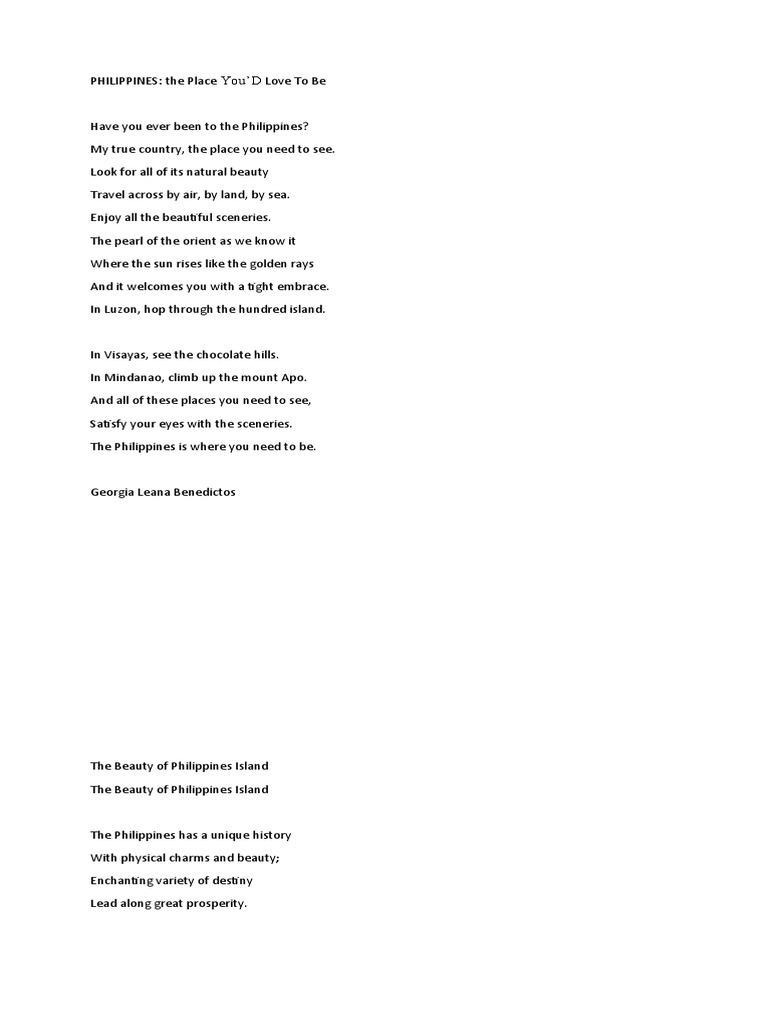 PHILIPPINES: the Place You'D Love To Be

Have you ever been to the Philippines?
My true country, the place you need to see.
Look for all of its natural beauty
Travel across by air, by land, by sea.
Enjoy all the beautiful sceneries.
The pearl of the orient as we know it
Where the sun rises like the golden rays
And it welcomes you with a tight embrace.
In Luzon, hop through the hundred island.

In Visayas, see the chocolate hills.
In Mindanao, climb up the mount Apo.
And all of these places you need to see,
Satisfy your eyes with the sceneries.
The Philippines is where you need to be.

Georgia Leana Benedictos

The Beauty of Philippines Island
The Beauty of Philippines Island

The Philippines has a unique history
With physical charms and beauty;
Enchanting variety of destiny
Lead along great prosperity.